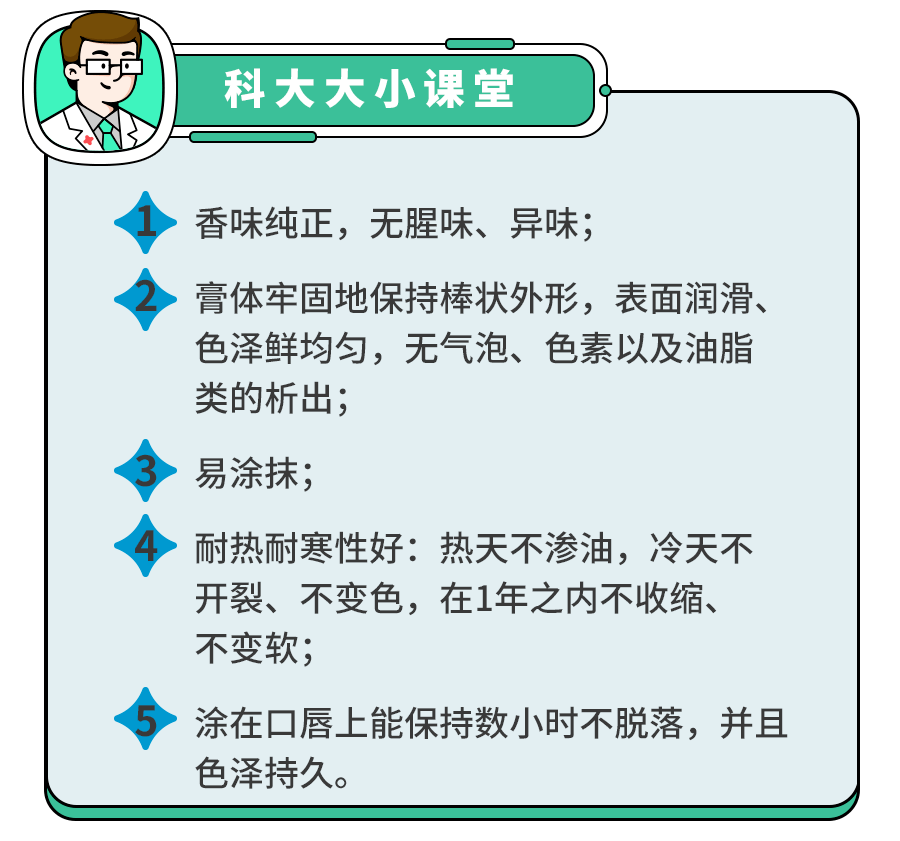 科大大小课堂

1 香味纯正，无腥味、异味；

2 膏体牢固地保持棒状外形，表面润滑、色泽鲜均匀，无气泡、色素以及油脂类的析出；

3 易涂抹；

4 耐热耐寒性好：热天不渗油，冷天不开裂、不变色，在1年之内不收缩、不变软；

5 涂在口唇上能保持数小时不脱落，并且色泽持久。